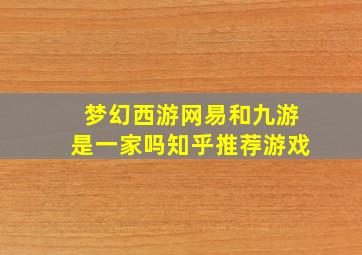 梦幻西游网易和九游
是一家吗知乎推荐游戏